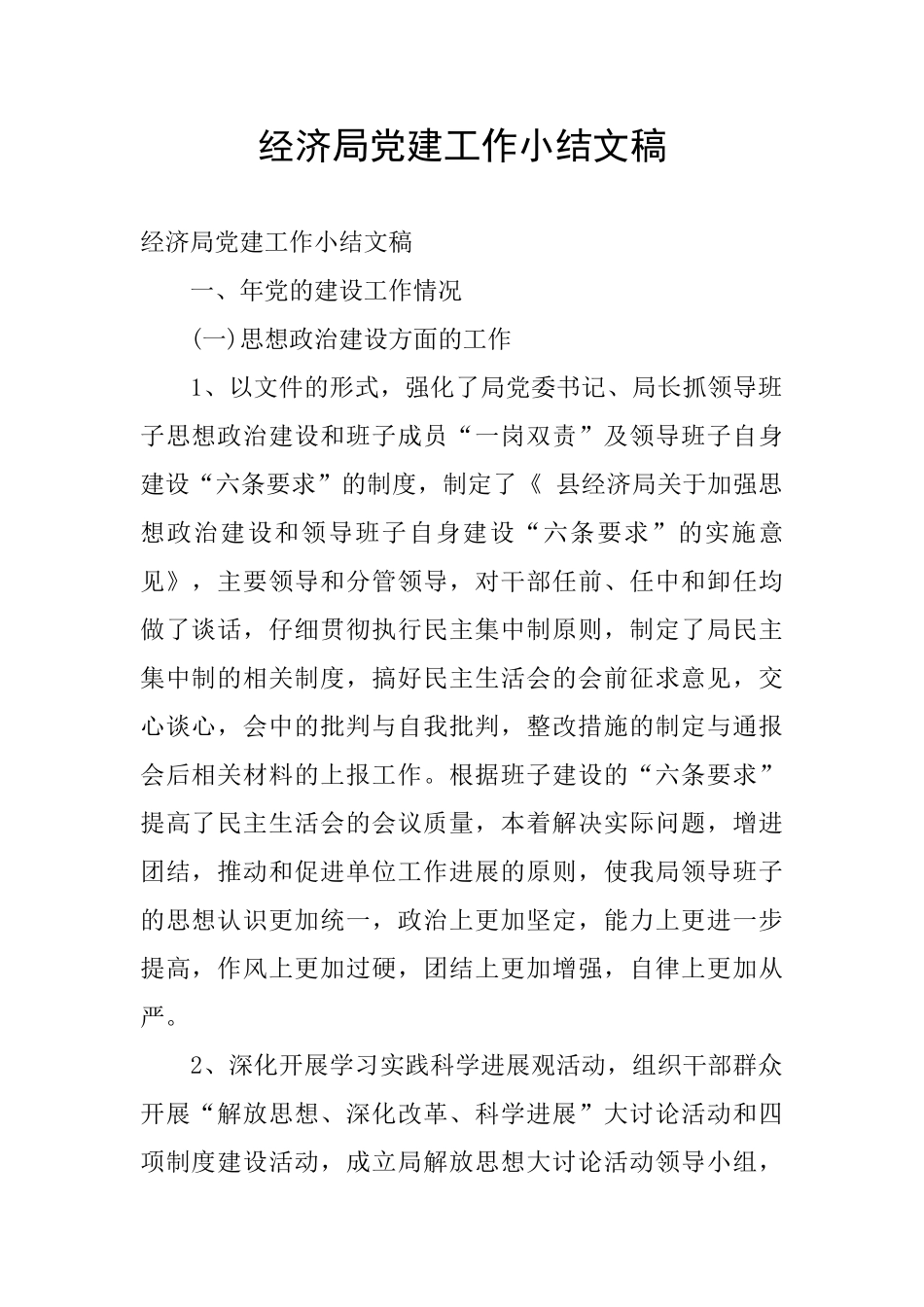 经济局党建工作小结文稿

经济局党建工作小结文稿

一、年党的建设工作情况

(一)思想政治建设方面的工作

1、以文件的形式，强化了局党委书记、局长抓领导班子思想政治建设和班子成员“一岗双责”及领导班子自身建设“六条要求”的制度，制定了《 县经济局关于加强思想政治建设和领导班子自身建设“六条要求”的实施意见》，主要领导和分管领导，对干部任前、任中和卸任均做了谈话，仔细贯彻执行民主集中制原则，制定了局民主集中制的相关制度，搞好民主生活会的会前征求意见，交心谈心，会中的批判与自我批判，整改措施的制定与通报会后相关材料的上报工作。根据班子建设的“六条要求”提高了民主生活会的会议质量，本着解决实际问题，增进团结，推动和促进单位工作进展的原则，使我局领导班子的思想认识更加统一，政治上更加坚定，能力上更进一步提高，作风上更加过硬，团结上更加增强，自律上更加从严。

2、深化开展学习实践科学进展观活动，组织干部群众开展“解放思想、深化改革、科学进展”大讨论活动和四项制度建设活动，成立局解放思想大讨论活动领导小组，